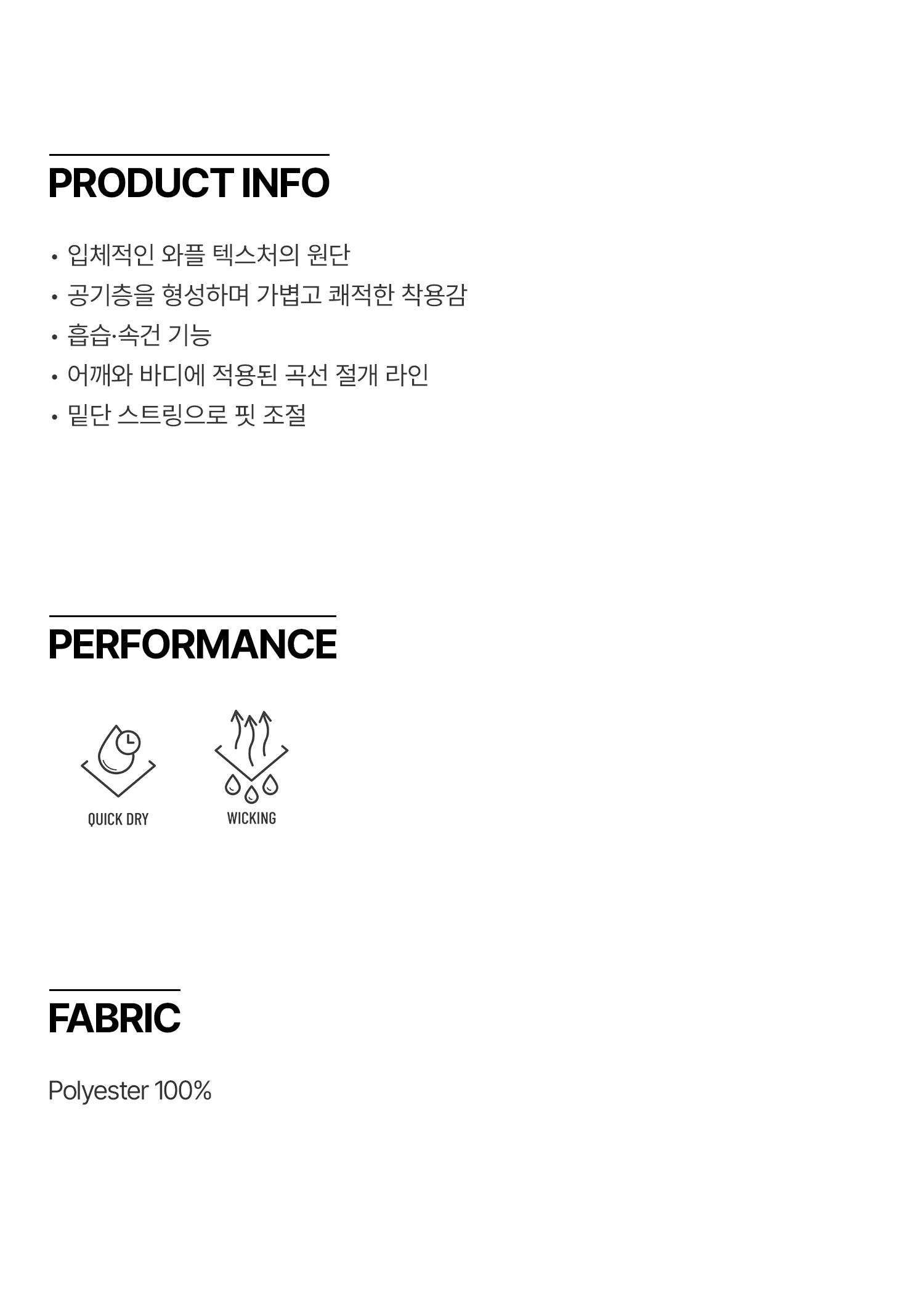 PRODUCT INFO

• 입체적인 와플 텍스처의 원단
• 공기층을 형성하며 가볍고 쾌적한 착용감
• 흡습·속건 기능
• 어깨와 바디에 적용된 곡선 절개 라인
• 밑단 스트링으로 핏 조절

PERFORMANCE

QUICK DRY

WICKING

FABRIC

Polyester 100%